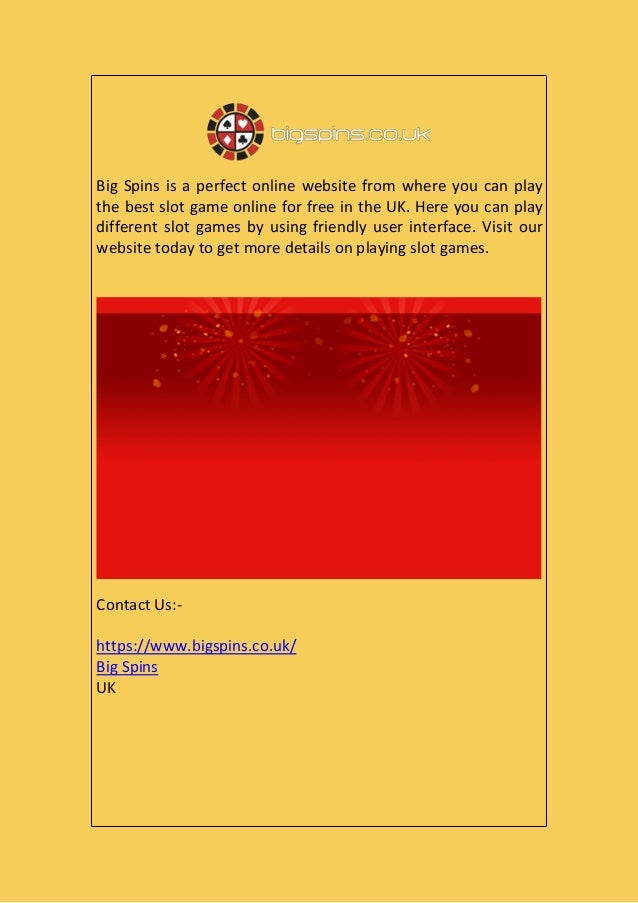 bigspins.co.uk

Big Spins is a perfect online website from where you can play the best slot game online for free in the UK. Here you can play different slot games by using friendly user interface. Visit our website today to get more details on playing slot games.

Contact Us:-

https://www.bigspins.co.uk/
Big Spins
UK